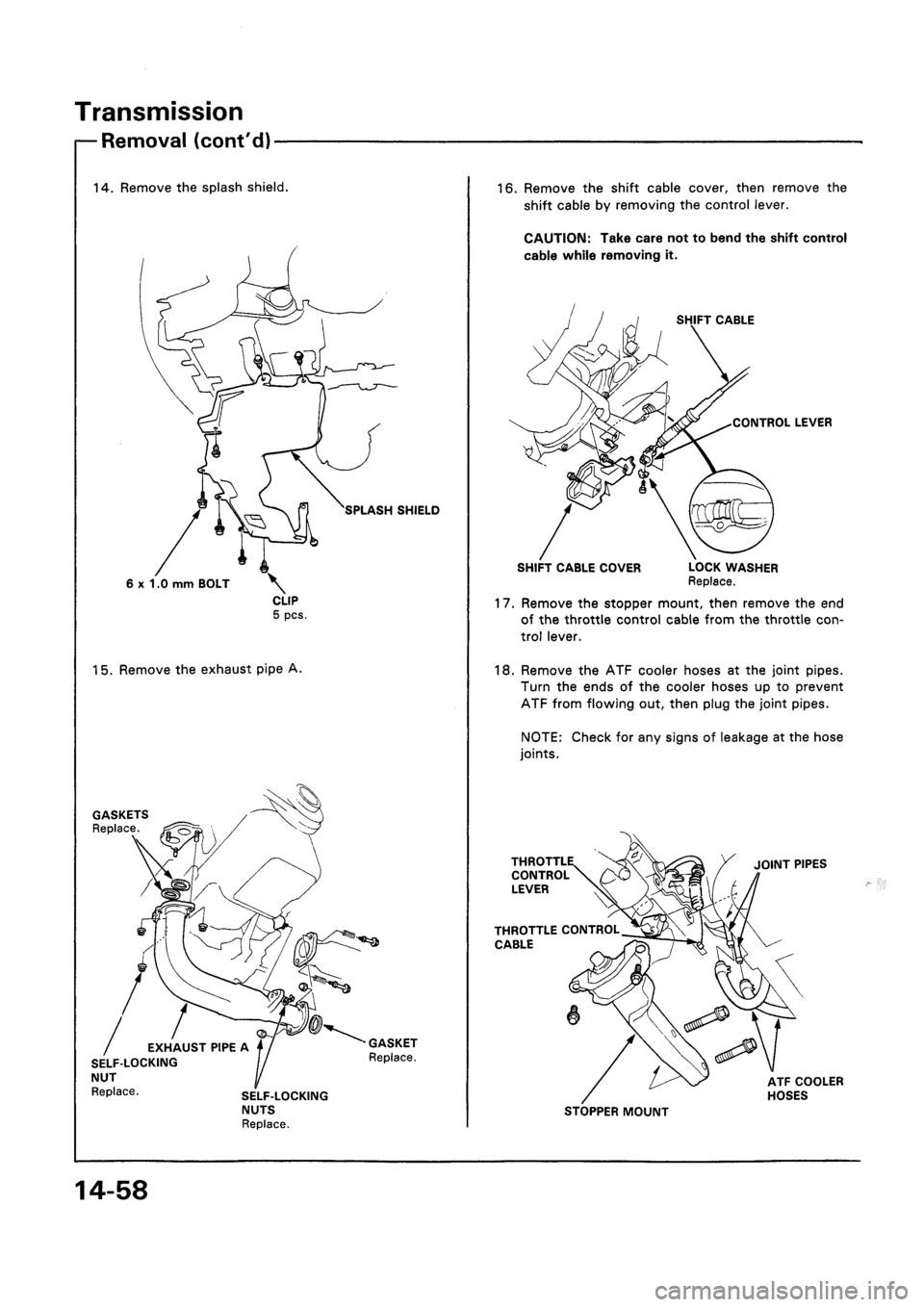 Transmission

Removal (cont'd)

14. Remove the splash shield.

SPLASH SHIELD

6 x 1.0 mm BOLT

CLIP
5 pcs.

15. Remove the exhaust pipe A.

GASKETS
Replace.

EXHAUST PIPE A

SELF-LOCKING NUT
Replace.

SELF-LOCKING NUTS
Replace.

GASKET
Replace.

16. Remove the shift cable cover, then remove the shift cable by removing the control lever.

CAUTION: Take care not to bend the shift control cable while removing it.

SHIFT CABLE

CONTROL LEVER

SHIFT CABLE COVER

LOCK WASHER
Replace.

17. Remove the stopper mount, then remove the end of the throttle control cable from the throttle control lever.

18. Remove the ATF cooler hoses at the joint pipes. Turn the ends of the cooler hoses up to prevent ATF from flowing out, then plug the joint pipes.

NOTE: Check for any signs of leakage at the hose joints.

THROTTLE CONTROL LEVER

JOINT PIPES

THROTTLE CONTROL CABLE

ATF COOLER HOSES

STOPPER MOUNT

14-58

carmanualsonline.info